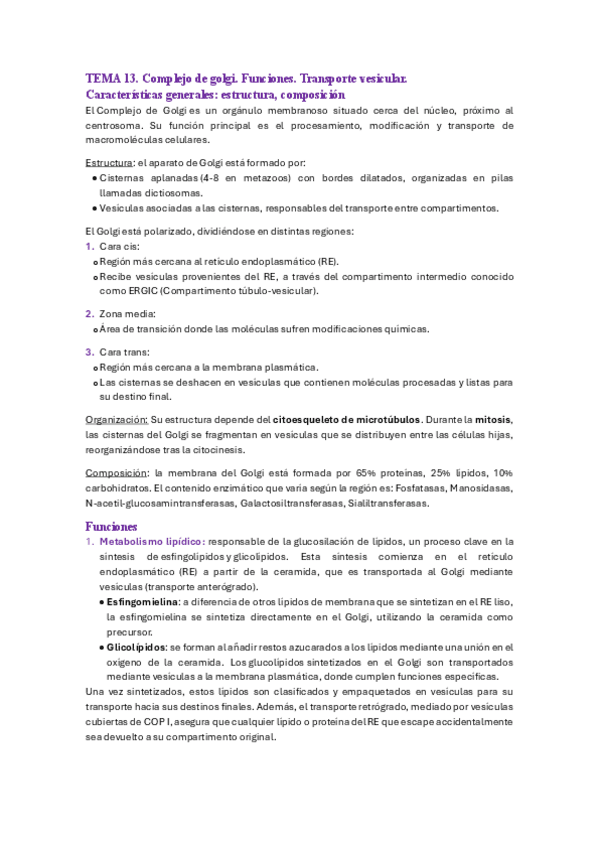 TEMA 13. Complejo de golgi. Funciones. Transporte vesicular.
Características generales: estructura, composición

El Complejo de Golgi es un orgánulo membranoso situado cerca del núcleo, próximo al centrosoma. Su función principal es el procesamiento, modificación y transporte de macromoléculas celulares.

Estructura: el aparato de Golgi está formado por:
• Cisternas aplanadas (4-8 en metazoos) con bordes dilatados, organizadas en pilas llamadas dictiosomas.
• Vesículas asociadas a las cisternas, responsables del transporte entre compartimentos.

El Golgi está polarizado, dividiéndose en distintas regiones:
1. Cara cis:
o Región más cercana al retículo endoplasmático (RE).
o Recibe vesículas provenientes del RE, a través del compartimento intermedio conocido como ERGIC (Compartimento túbulo-vesicular).

2. Zona media:
o Área de transición donde las moléculas sufren modificaciones químicas.

3. Cara trans:
o Región más cercana a la membrana plasmática.
o Las cisternas se deshacen en vesículas que contienen moléculas procesadas y listas para su destino final.

Organización: Su estructura depende del citoesqueleto de microtúbulos. Durante la mitosis, las cisternas del Golgi se fragmentan en vesículas que se distribuyen entre las células hijas, reorganizándose tras la citocinesis.

Composición: la membrana del Golgi está formada por 65% proteínas, 25% lípidos, 10% carbohidratos. El contenido enzimático que varía según la región es: Fosfatasas, Manosidasas, N-acetil-glucosamintransferasas, Galactosiltransferasas, Sialiltransferasas.

Funciones
1. Metabolismo lipídico: responsable de la glucosilación de lípidos, un proceso clave en la síntesis de esfingolípidos y glicolípidos. Esta síntesis comienza en el retículo endoplasmático (RE) a partir de la ceramida, que es transportada al Golgi mediante vesículas (transporte anterógrado).
• Esfingomielina: a diferencia de otros lípidos de membrana que se sintetizan en el RE liso, la esfingomielina se sintetiza directamente en el Golgi, utilizando la ceramida como precursor.
• Glicolípidos: se forman al añadir restos azucarados a los lípidos mediante una unión en el oxígeno de la ceramida. Los glucolípidos sintetizados en el Golgi son transportados mediante vesículas a la membrana plasmática, donde cumplen funciones específicas.

Una vez sintetizados, estos lípidos son clasificados y empaquetados en vesículas para su transporte hacia sus destinos finales. Además, el transporte retrógrado, mediado por vesículas cubiertas de COP I, asegura que cualquier lípido o proteína del RE que escape accidentalmente sea devuelto a su compartimento original.